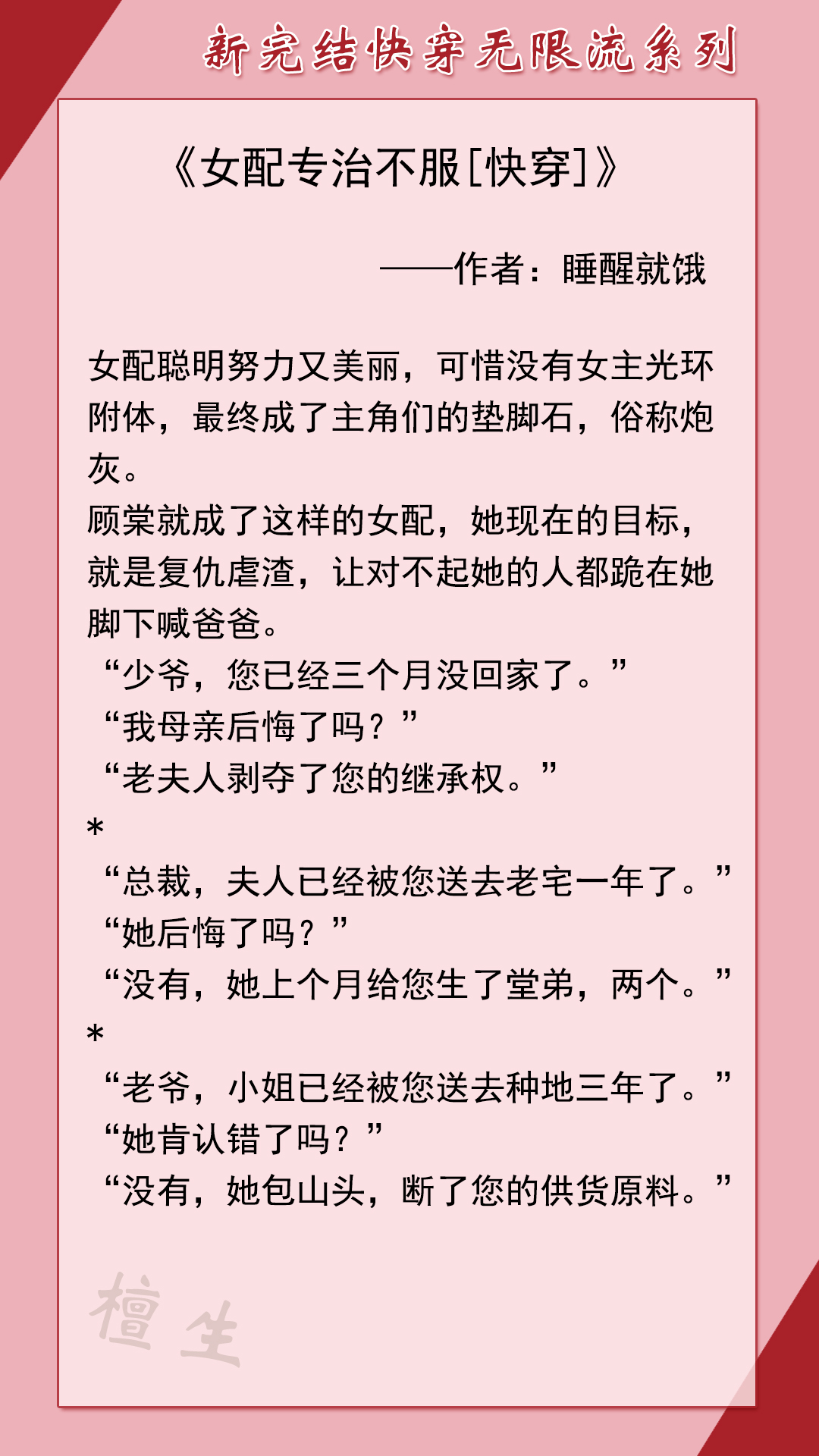 新完结快穿无限流系列

《女配专治不服[快穿]》

——作者：睡醒就饿

女配聪明努力又美丽，可惜没有女主光环附体，最终成了主角们的垫脚石，俗称炮灰。
顾棠就成了这样的女配，她现在的目标，就是复仇虐渣，让对不起她的人都跪在她脚下喊爸爸。
“少爷，您已经三个月没回家了。”
“我母亲后悔了吗？”
“老夫人剥夺了您的继承权。”
*
“总裁，夫人已经被您送去老宅一年了。”
“她后悔了吗？”
“没有，她上个月给您生了堂弟，两个。”
*
“老爷，小姐已经被您送去种地三年了。”
“她肯认错了吗？”
“没有，她包山头，断了您的供货原料。”

檀生